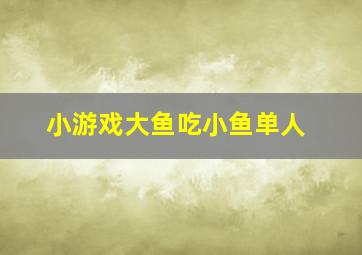 小游戏大鱼吃小鱼单人